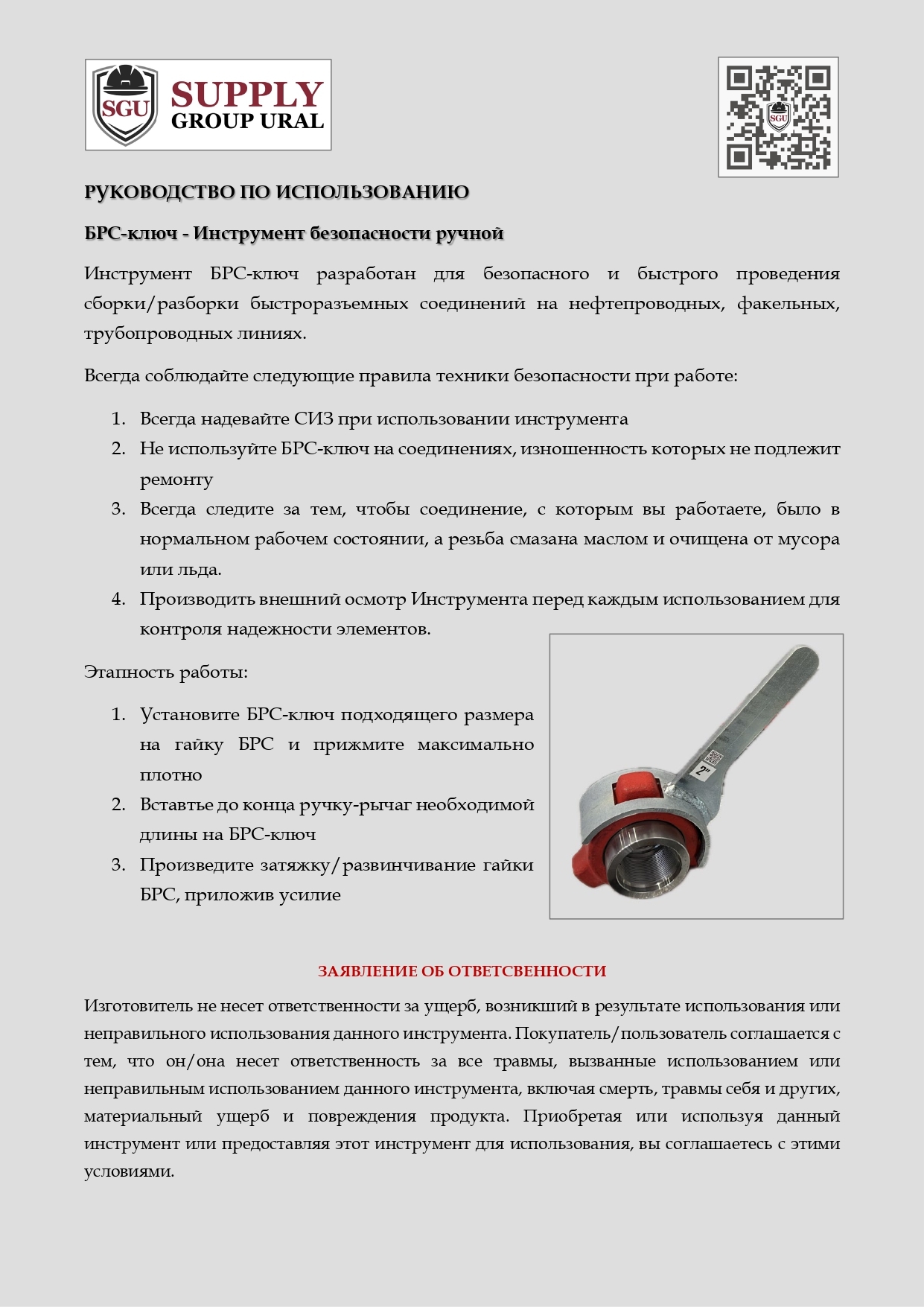 SGU SUPPLY GROUP URAL

SGU

РУКОВОДСТВО ПО ИСПОЛЬЗОВАНИЮ

БРС-ключ - Инструмент безопасности ручной

Инструмент БРС-ключ разработан для безопасного и быстрого проведения сборки/разборки быстроразъемных соединений на нефтепроводных, факельных, трубопроводных линиях.

Всегда соблюдайте следующие правила техники безопасности при работе:

1. Всегда надевайте СИЗ при использовании инструмента
2. Не используйте БРС-ключ на соединениях, изношенность которых не подлежит ремонту
3. Всегда следите за тем, чтобы соединение, с которым вы работаете, было в нормальном рабочем состоянии, а резьба смазана маслом и очищена от мусора или льда.
4. Производить внешний осмотр Инструмента перед каждым использованием для контроля надежности элементов.

Этапность работы:

1. Установите БРС-ключ подходящего размера на гайку БРС и прижмите максимально плотно
2. Вставтье до конца ручку-рычаг необходимой длины на БРС-ключ
3. Произведите затяжку/развинчивание гайки БРС, приложив усилие

2"

ЗАЯВЛЕНИЕ ОБ ОТВЕТСВЕННОСТИ

Изготовитель не несет ответственности за ущерб, возникший в результате использования или неправильного использования данного инструмента. Покупатель/пользователь соглашается с тем, что он/она несет ответственность за все травмы, вызванные использованием или неправильным использованием данного инструмента, включая смерть, травмы себя и других, материальный ущерб и повреждения продукта. Приобретая или используя данный инструмент или предоставляя этот инструмент для использования, вы соглашаетесь с этими условиями.